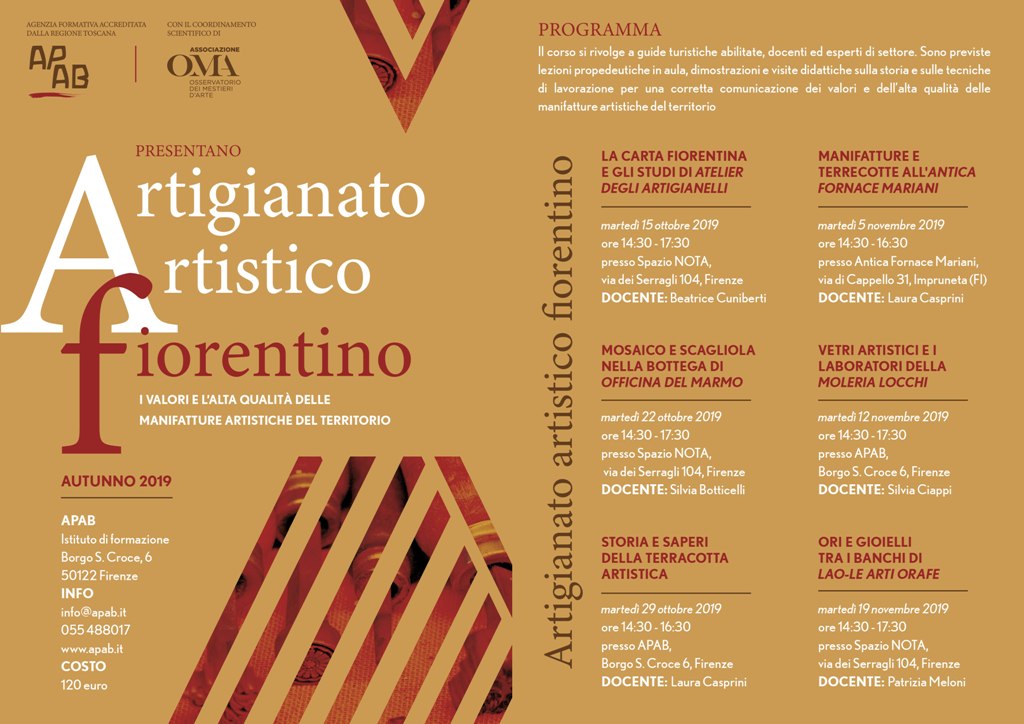 AGENZIA FORMATIVA ACCREDITATA DALLA REGIONE TOSCANA

APAB

CON IL COORDINAMENTO SCIENTIFICO DI

ASSOCIAZIONE OMA OSSERVATORIO DEI MESTIERI D'ARTE

PRESENTANO

Artigianato Artistico fiorentino

I VALORI E L'ALTA QUALITÀ DELLE MANIFATTURE ARTISTICHE DEL TERRITORIO

AUTUNNO 2019

APAB
Istituto di formazione
Borgo S. Croce, 6
50122 Firenze

INFO
info@apab.it
055 488017
www.apab.it

COSTO
120 euro

PROGRAMMA

Il corso si rivolge a guide turistiche abilitate, docenti ed esperti di settore. Sono previste lezioni propedeutiche in aula, dimostrazioni e visite didattiche sulla storia e sulle tecniche di lavorazione per una corretta comunicazione dei valori e dell'alta qualità delle manifatture artistiche del territorio

Artigianato artistico fiorentino

LA CARTA FIORENTINA E GLI STUDI DI ATELIER DEGLI ARTIGIANELLI

martedì 15 ottobre 2019
ore 14:30 - 17:30
presso Spazio NOTA,
via dei Serragli 104, Firenze
DOCENTE: Beatrice Cuniberti

MOSAICO E SCAGLIOLA NELLA BOTTEGA DI OFFICINA DEL MARMO

martedì 22 ottobre 2019
ore 14:30 - 17:30
presso Spazio NOTA,
via dei Serragli 104, Firenze
DOCENTE: Silvia Botticelli

STORIA E SAPERI DELLA TERRACOTTA ARTISTICA

martedì 29 ottobre 2019
ore 14:30 - 16:30
presso APAB,
Borgo S. Croce 6, Firenze
DOCENTE: Laura Casprini

MANIFATTURE E TERRECOTTE ALL'ANTICA FORNACE MARIANI

martedì 5 novembre 2019
ore 14:30 - 16:30
presso Antica Fornace Mariani,
via di Cappello 31, Impruneta (FI)
DOCENTE: Laura Casprini

VETRI ARTISTICI E I LABORATORI DELLA MOLERIA LOCCHI

martedì 12 novembre 2019
ore 14:30 - 17:30
presso APAB,
Borgo S. Croce 6, Firenze
DOCENTE: Silvia Ciappi

ORI E GIOIELLI TRA I BANCHI DI LAO-LE ARTI ORAFE

martedì 19 novembre 2019
ore 14:30 - 17:30
presso Spazio NOTA,
via dei Serragli 104, Firenze
DOCENTE: Patrizia Meloni